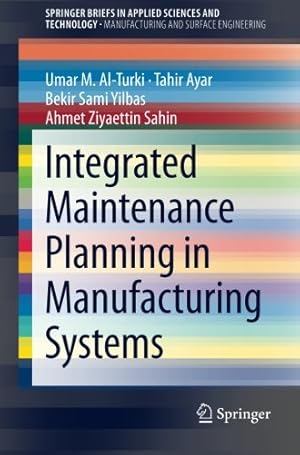 SPRINGER BRIEFS IN APPLIED SCIENCES AND TECHNOLOGY · MANUFACTURING AND SURFACE ENGINEERING

Umar M. Al-Turki · Tahir Ayar
Bekir Sami Yilbas
Ahmet Ziyaettin Sahin

Integrated Maintenance Planning in Manufacturing Systems

Springer